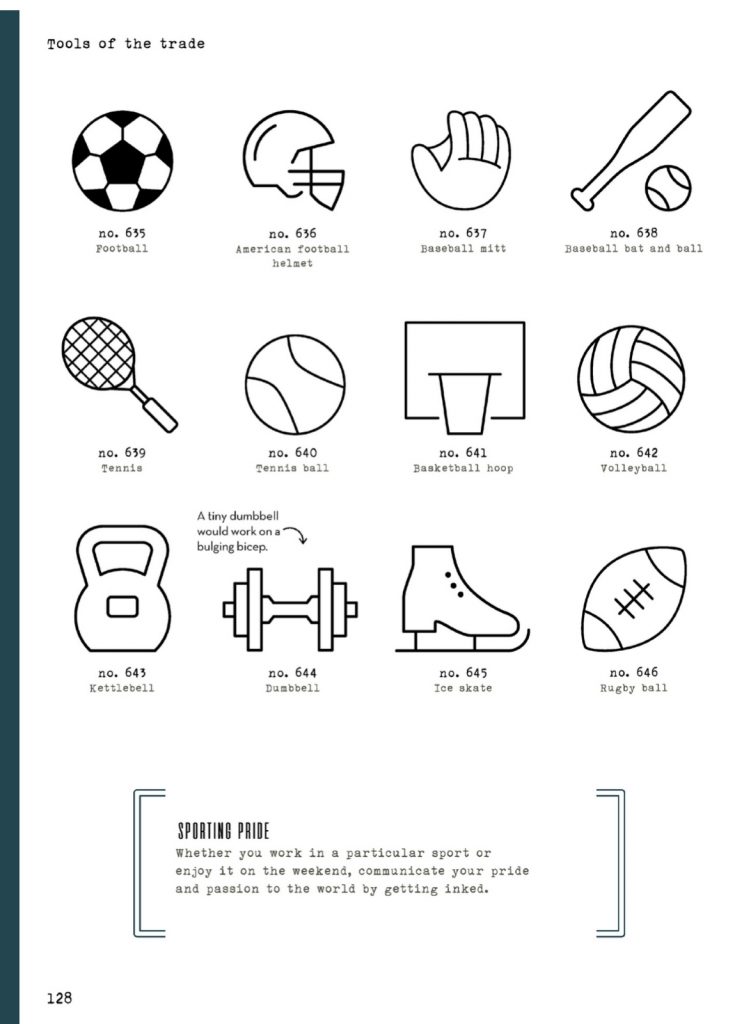 Tools of the trade

no. 635
Football

no. 636
American football helmet

no. 637
Baseball mitt

no. 638
Baseball bat and ball

no. 639
Tennis

no. 640
Tennis ball

no. 641
Basketball hoop

no. 642
Volleyball

A tiny dumbbell would work on a bulging bicep.

no. 643
Kettlebell

no. 644
Dumbbell

no. 645
Ice skate

no. 646
Rugby ball

SPORTING PRIDE
Whether you work in a particular sport or enjoy it on the weekend, communicate your pride and passion to the world by getting inked.

128